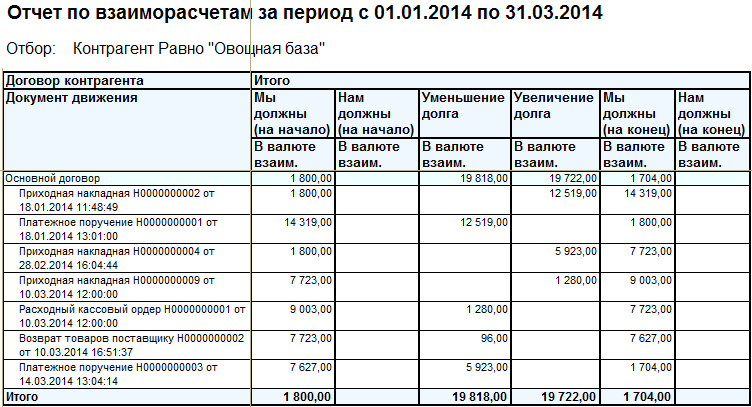 Отчет по взаиморасчетам за период с 01.01.2014 по 31.03.2014

Отбор: Контрагент Равно "Овощная база"

| Договор контрагента | Итого | | | | | |
|---|---|---|---|---|---|---|
| Документ движения | Мы должны (на начало) | Нам должны (на начало) | Уменьшение долга | Увеличение долга | Мы должны (на конец) | Нам должны (на конец) |
| | В валюте взаим. | В валюте взаим. | В валюте взаим. | В валюте взаим. | В валюте взаим. | В валюте взаим. |
| Основной договор | 1 800,00 | | 19 818,00 | 19 722,00 | 1 704,00 | |
| Приходная накладная Н0000000002 от 18.01.2014 11:48:49 | 1 800,00 | | | 12 519,00 | 14 319,00 | |
| Платежное поручение Н0000000001 от 18.01.2014 13:01:00 | 14 319,00 | | 12 519,00 | | 1 800,00 | |
| Приходная накладная Н0000000004 от 28.02.2014 16:04:44 | 1 800,00 | | | 5 923,00 | 7 723,00 | |
| Приходная накладная Н0000000009 от 10.03.2014 12:00:00 | 7 723,00 | | | 1 280,00 | 9 003,00 | |
| Расходный кассовый ордер Н0000000001 от 10.03.2014 12:00:00 | 9 003,00 | | 1 280,00 | | 7 723,00 | |
| Возврат товаров поставщику Н0000000002 от 10.03.2014 16:51:37 | 7 723,00 | | 96,00 | | 7 627,00 | |
| Платежное поручение Н0000000003 от 14.03.2014 13:04:14 | 7 627,00 | | 5 923,00 | | 1 704,00 | |
| Итого | 1 800,00 | | 19 818,00 | 19 722,00 | 1 704,00 | |